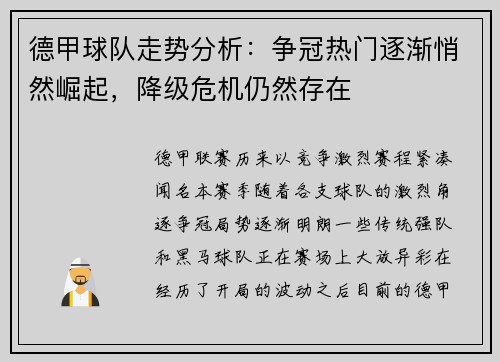 德甲球队走势分析：争冠热门逐渐悄然崛起，降级危机仍然存在

德甲联赛历来以竞争激烈赛程紧凑闻名本赛季随着各支球队的激烈角逐争冠局势逐渐明朗一些传统强队和黑马球队正在赛场上大放异彩在经历了开局的波动之后目前的德甲